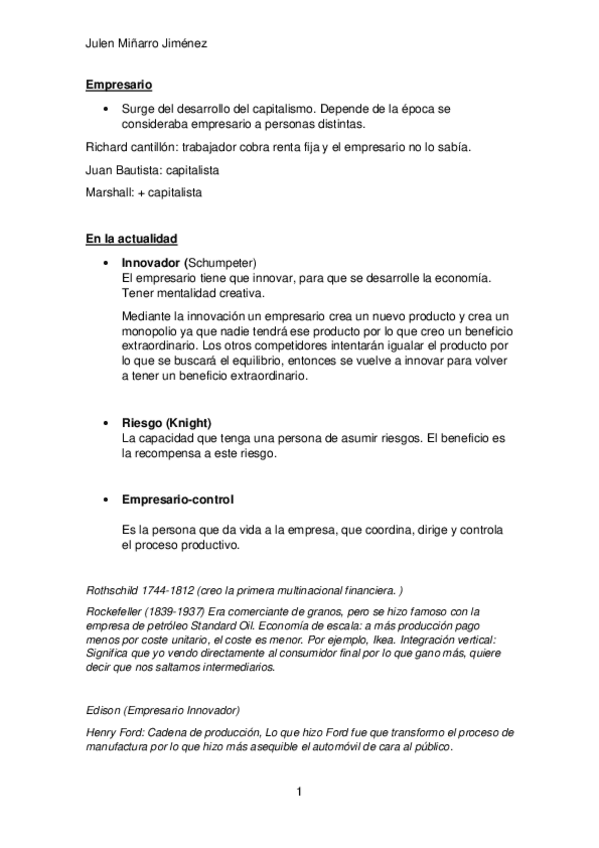 Julen Miñarro Jiménez

Empresario

• Surge del desarrollo del capitalismo. Depende de la época se consideraba empresario a personas distintas.

Richard cantillón: trabajador cobra renta fija y el empresario no lo sabía.

Juan Bautista: capitalista

Marshall: + capitalista

En la actualidad

• Innovador (Schumpeter)
El empresario tiene que innovar, para que se desarrolle la economía. Tener mentalidad creativa.

Mediante la innovación un empresario crea un nuevo producto y crea un monopolio ya que nadie tendrá ese producto por lo que creo un beneficio extraordinario. Los otros competidores intentarán igualar el producto por lo que se buscará el equilibrio, entonces se vuelve a innovar para volver a tener un beneficio extraordinario.

• Riesgo (Knight)
La capacidad que tenga una persona de asumir riesgos. El beneficio es la recompensa a este riesgo.

• Empresario-control

Es la persona que da vida a la empresa, que coordina, dirige y controla el proceso productivo.

Rothschild 1744-1812 (creo la primera multinacional financiera. )

Rockefeller (1839-1937) Era comerciante de granos, pero se hizo famoso con la empresa de petróleo Standard Oil. Economía de escala: a más producción pago menos por coste unitario, el coste es menor. Por ejemplo, Ikea. Integración vertical: Significa que yo vendo directamente al consumidor final por lo que gano más, quiere decir que nos saltamos intermediarios.

Edison (Empresario Innovador)

Henry Ford: Cadena de producción, Lo que hizo Ford fue que transformo el proceso de manufactura por lo que hizo más asequible el automóvil de cara al público.

1